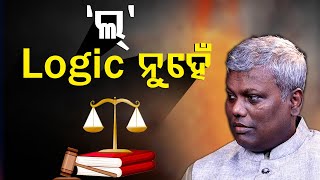 'ଲ'
Logic ନୁହେଁ